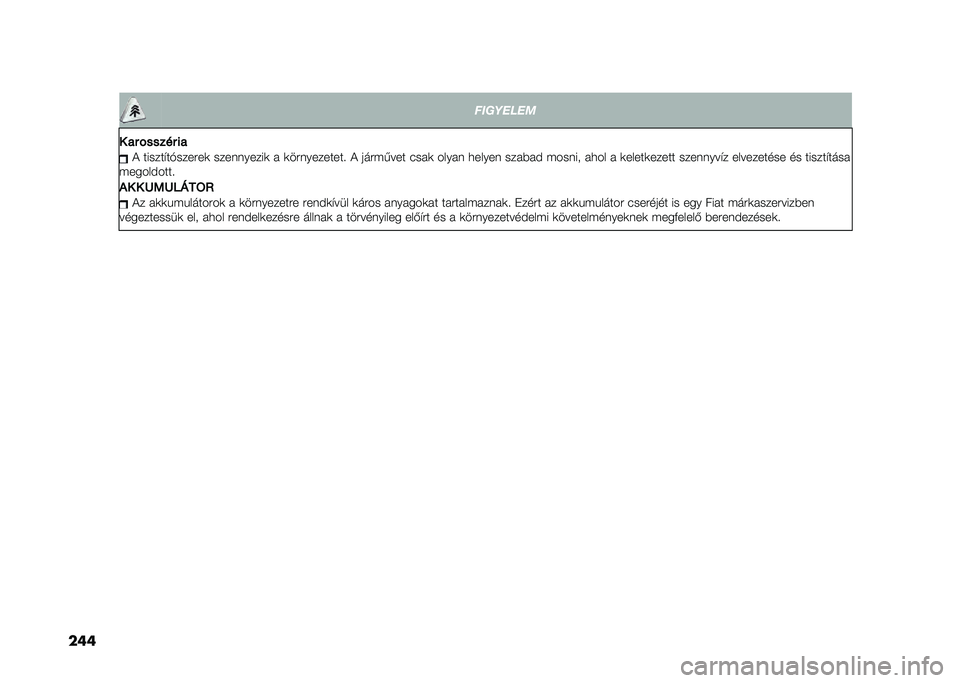 FIGYELEM

Karosszéria
A tisztítószerek szennyezik a környezetet. A járművet csak olyan helyen szabad mosni, ahol a keletkezett szennyvíz elvezetése és tisztítása megoldott.

AKKUMULÁTOR
Az akkumulátorok a környezetre rendkívül káros anyagokat tartalmaznak. Ezért az akkumulátor cseréjét is egy Fiat márkaszervizben végeztessük el, ahol rendelkezésre állnak a törvényileg előírt és a környezetvédelmi követelményeknek megfelelő berendezések.

244

carmanualsonline.info